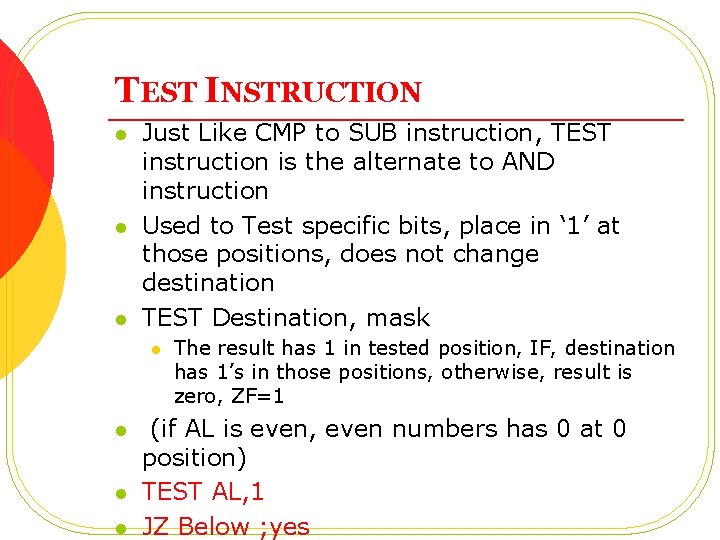 TEST INSTRUCTION

- Just Like CMP to SUB instruction, TEST instruction is the alternate to AND instruction
- Used to Test specific bits, place in ‘1’ at those positions, does not change destination
- TEST Destination, mask
  - The result has 1 in tested position, IF, destination has 1’s in those positions, otherwise, result is zero, ZF=1
- (if AL is even, even numbers has 0 at 0 position)
- TEST AL,1
- JZ Below ;yes